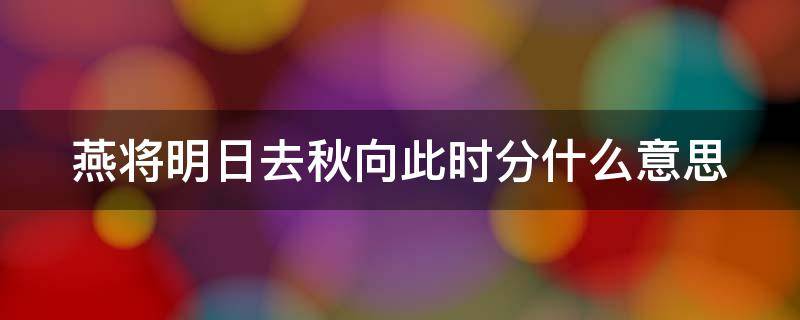 燕将明日去秋向此时分什么意思